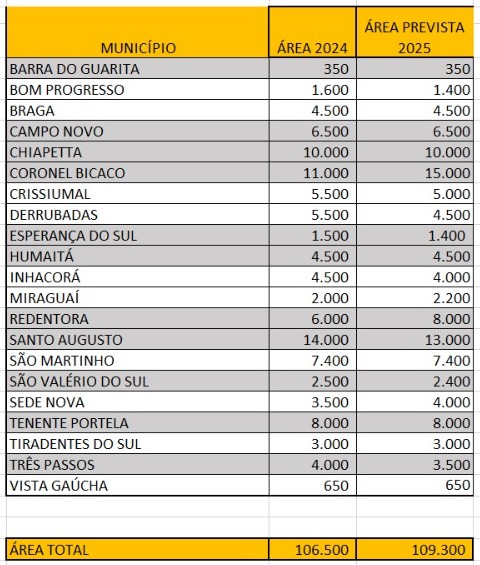 | MUNICÍPIO | ÁREA 2024 | ÁREA PREVISTA 2025 |
|---|---|---|
| BARRA DO GUARITA | 350 | 350 |
| BOM PROGRESSO | 1.600 | 1.400 |
| BRAGA | 4.500 | 4.500 |
| CAMPO NOVO | 6.500 | 6.500 |
| CHIAPETTA | 10.000 | 10.000 |
| CORONEL BICACO | 11.000 | 15.000 |
| CRISSIUMAL | 5.500 | 5.000 |
| DERRUBADAS | 5.500 | 4.500 |
| ESPERANÇA DO SUL | 1.500 | 1.400 |
| HUMAITÁ | 4.500 | 4.500 |
| INHACORÁ | 4.500 | 4.000 |
| MIRAGUAÍ | 2.000 | 2.200 |
| REDENTORA | 6.000 | 8.000 |
| SANTO AUGUSTO | 14.000 | 13.000 |
| SÃO MARTINHO | 7.400 | 7.400 |
| SÃO VALÉRIO DO SUL | 2.500 | 2.400 |
| SEDE NOVA | 3.500 | 4.000 |
| TENENTE PORTELA | 8.000 | 8.000 |
| TIRADENTES DO SUL | 3.000 | 3.000 |
| TRÊS PASSOS | 4.000 | 3.500 |
| VISTA GAÚCHA | 650 | 650 |
| ÁREA TOTAL | 106.500 | 109.300 |